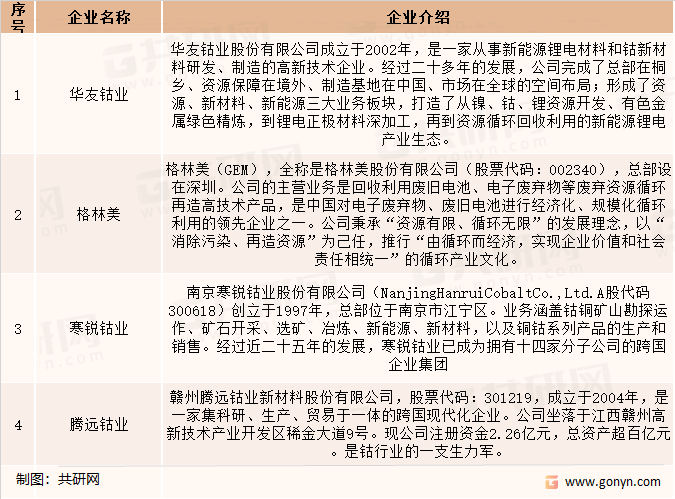 | 序号 | 企业名称 | 企业介绍 |
|---|---|---|
| 1 | 华友钴业 | 华友钴业股份有限公司成立于2002年，是一家从事新能源锂电材料和钴新材料研发、制造的高新技术企业。经过二十多年的发展，公司完成了总部在桐乡、资源保障在境外、制造基地在中国、市场在全球的空间布局；形成了资源、新材料、新能源三大业务板块，打造了从镍、钴、锂资源开发、有色金属绿色精炼，到锂电正极材料深加工，再到资源循环回收利用的新能源锂电产业生态。 |
| 2 | 格林美 | 格林美（GEM），全称是格林美股份有限公司（股票代码：002340），总部设在深圳。公司的主营业务是回收利用废旧电池、电子废弃物等废弃资源循环再造高技术产品，是中国对电子废弃物、废旧电池进行经济化、规模化循环利用的领先企业之一。公司秉承“资源有限、循环无限”的发展理念，以“消除污染、再造资源”为己任，推行“由循环而经济，实现企业价值和社会责任相统一”的循环产业文化。 |
| 3 | 寒锐钴业 | 南京寒锐钴业股份有限公司（NanjingHanruiCobaltCo.,Ltd.A股代码300618）创立于1997年，总部位于南京市江宁区。业务涵盖钴铜矿山勘探运作、矿石开采、选矿、冶炼、新能源、新材料，以及铜钴系列产品的生产和销售。经过近二十五年的发展，寒锐钴业已成为拥有十四家分子公司的跨国企业集团 |
| 4 | 腾远钴业 | 赣州腾远钴业新材料股份有限公司，股票代码：301219，成立于2004年，是一家集科研、生产、贸易于一体的跨国现代化企业。公司坐落于江西赣州高新技术产业开发区稀金大道9号。现公司注册资金2.26亿元，总资产超百亿元。是钴行业的一支生力军。 |

制图：共研网

www.gonyn.com